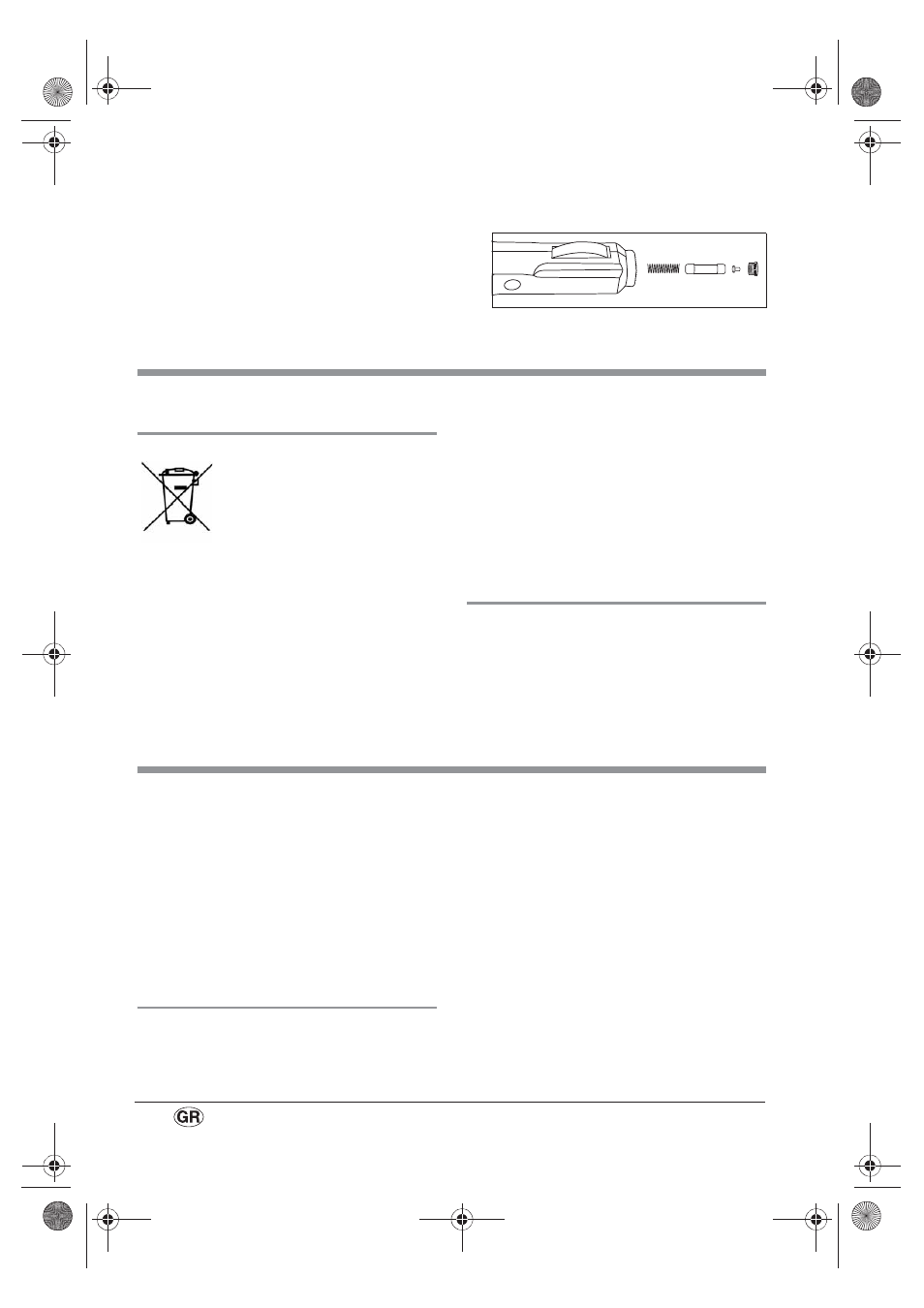 GR